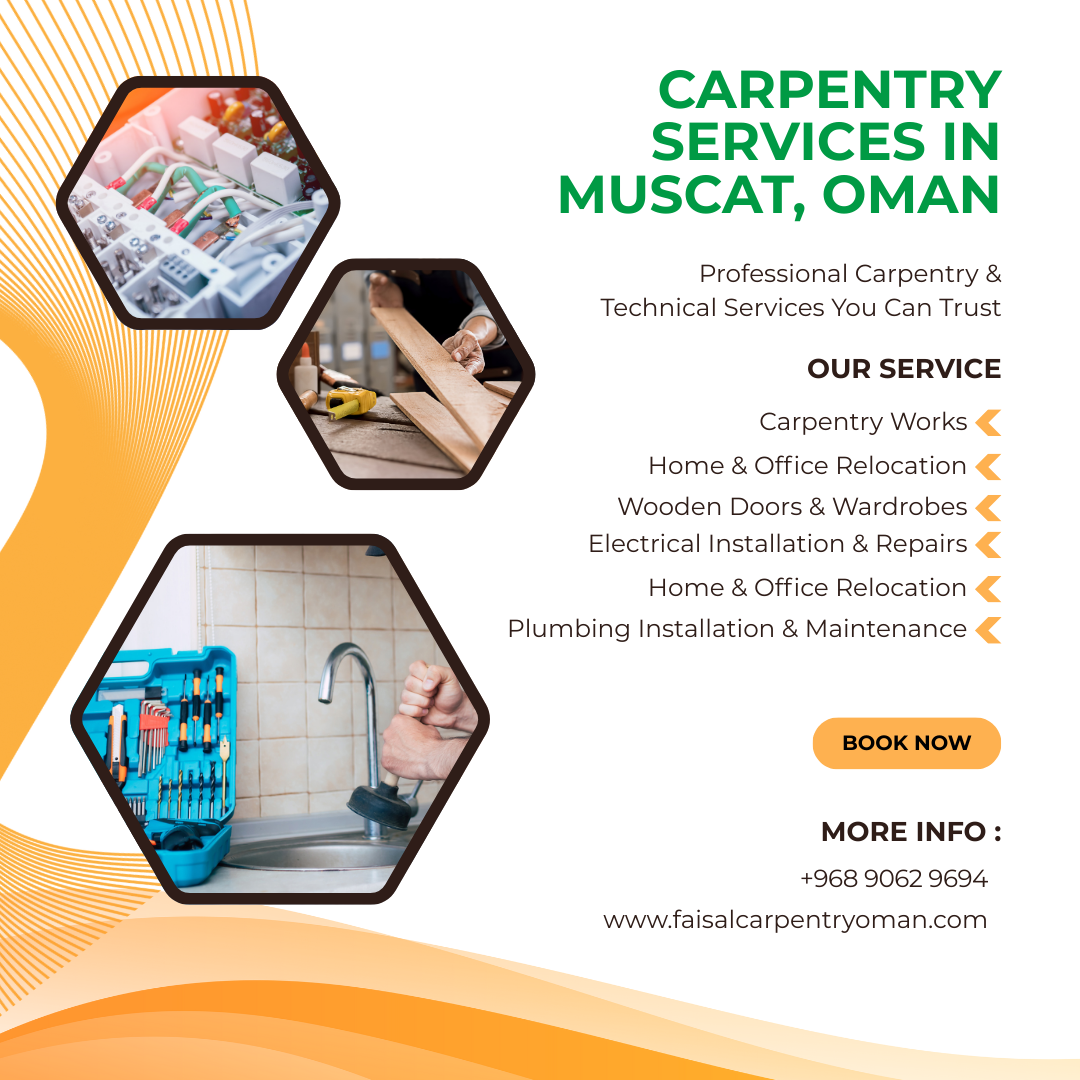 CARPENTRY SERVICES IN MUSCAT, OMAN

Professional Carpentry & Technical Services You Can Trust

OUR SERVICE

Carpentry Works
Home & Office Relocation
Wooden Doors & Wardrobes
Electrical Installation & Repairs
Home & Office Relocation
Plumbing Installation & Maintenance

BOOK NOW

MORE INFO :
+968 9062 9694
www.faisalcarpentryoman.com